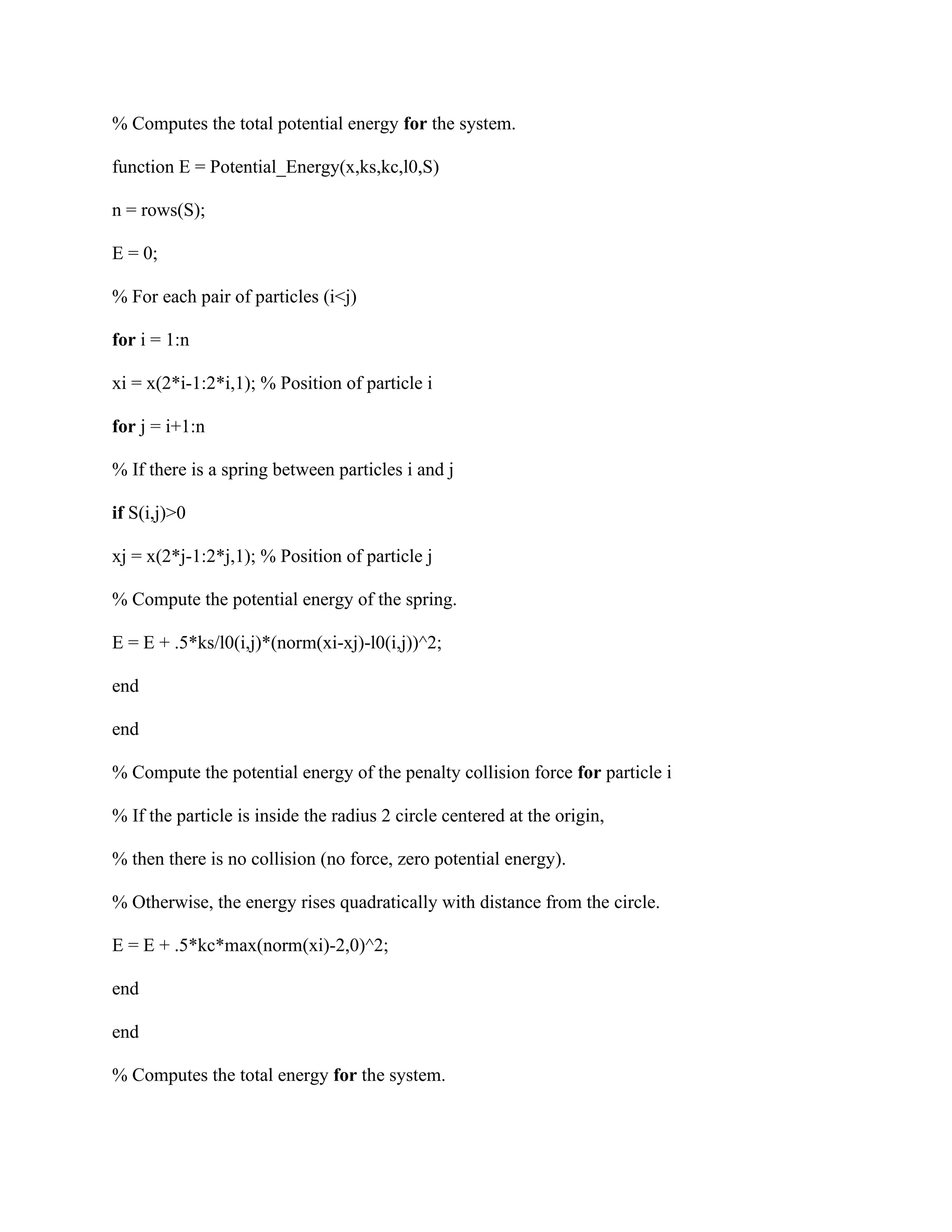 % Computes the total potential energy for the system.

function E = Potential_Energy(x,ks,kc,l0,S)

n = rows(S);

E = 0;

% For each pair of particles (i<j)

for i = 1:n

xi = x(2*i-1:2*i,1); % Position of particle i

for j = i+1:n

% If there is a spring between particles i and j

if S(i,j)>0

xj = x(2*j-1:2*j,1); % Position of particle j

% Compute the potential energy of the spring.

E = E + .5*ks/l0(i,j)*(norm(xi-xj)-l0(i,j))^2;

end

end

% Compute the potential energy of the penalty collision force for particle i

% If the particle is inside the radius 2 circle centered at the origin,

% then there is no collision (no force, zero potential energy).

% Otherwise, the energy rises quadratically with distance from the circle.

E = E + .5*kc*max(norm(xi)-2,0)^2;

end

end

% Computes the total energy for the system.